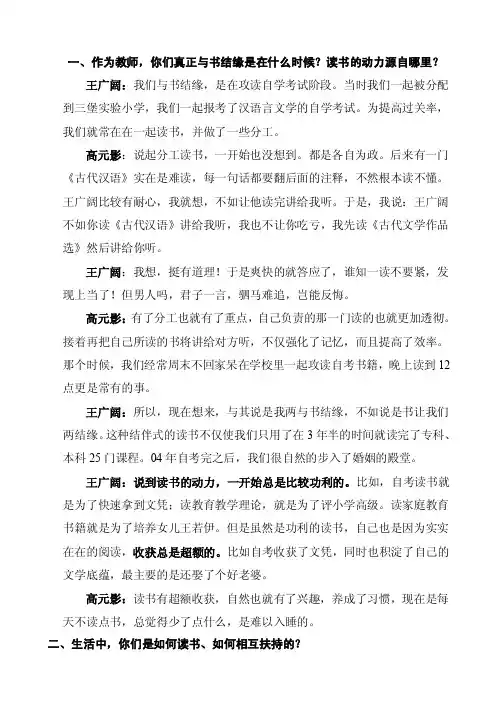 一、作为教师，你们真正与书结缘是在什么时候？读书的动力源自哪里？

王广阔：我们与书结缘，是在攻读自学考试阶段。当时我们一起被分配到三堡实验小学，我们一起报考了汉语言文学的自学考试。为提高过关率，我们就常在在一起读书，并做了一些分工。

高元影：说起分工读书，一开始也没想到。都是各自为政。后来有一门《古代汉语》实在是难读，每一句话都要翻后面的注释，不然根本读不懂。王广阔比较有耐心，我就想，不如让他读完讲给我听。于是，我说：王广阔不如你读《古代汉语》讲给我听，我也不让你吃亏，我先读《古代文学作品选》然后讲给你听。

王广阔：我想，挺有道理！于是爽快的就答应了，谁知一读不要紧，发现上当了！但男人吗，君子一言，驷马难追，岂能反悔。

高元影：有了分工也就有了重点，自己负责的那一门读的也就更加透彻。接着再把自己所读的书将讲给对方听，不仅强化了记忆，而且提高了效率。那个时候，我们经常周末不回家呆在学校里一起攻读自考书籍，晚上读到12点更是常有的事。

王广阔：所以，现在想来，与其说是我两与书结缘，不如说是书让我们两结缘。这种结伴式的读书不仅使我们只用了在3年半的时间就读完了专科、本科25门课程。04年自考完之后，我们很自然的步入了婚姻的殿堂。

王广阔：说到读书的动力，一开始总是比较功利的。比如，自考读书就是为了快速拿到文凭；读教育教学理论，就是为了评小学高级。读家庭教育书籍就是为了培养女儿王若伊。但是虽然是功利的读书，自己也是因为实实在在的阅读，收获总是超额的。比如自考收获了文凭，同时也积淀了自己的文学底蕴，最主要的是还娶了个好老婆。

高元影：读书有超额收获，自然也就有了兴趣，养成了习惯，现在是每天不读点书，总觉得少了点什么，是难以入睡的。

二、生活中，你们是如何读书、如何相互扶持的？